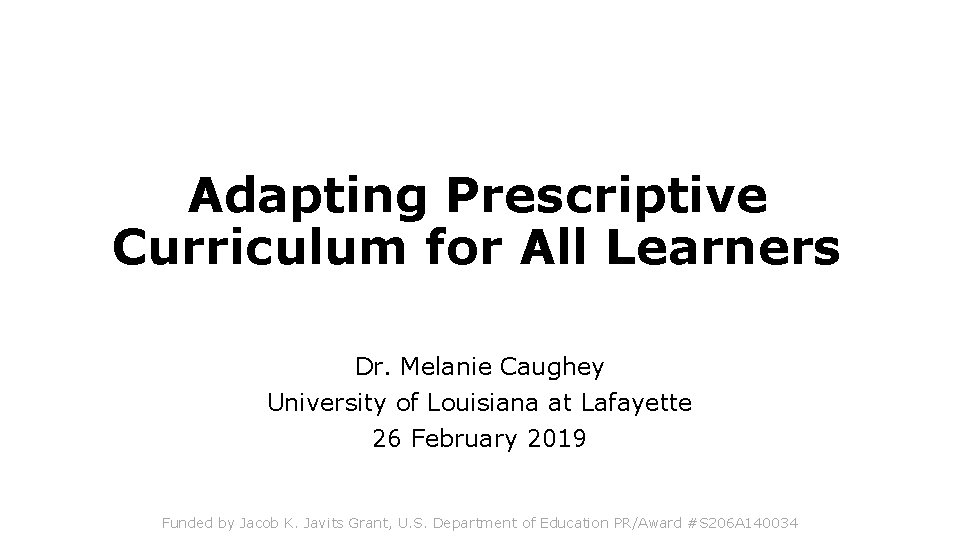 Adapting Prescriptive Curriculum for All Learners

Dr. Melanie Caughey
University of Louisiana at Lafayette
26 February 2019

Funded by Jacob K. Javits Grant, U.S. Department of Education PR/Award #S206A140034